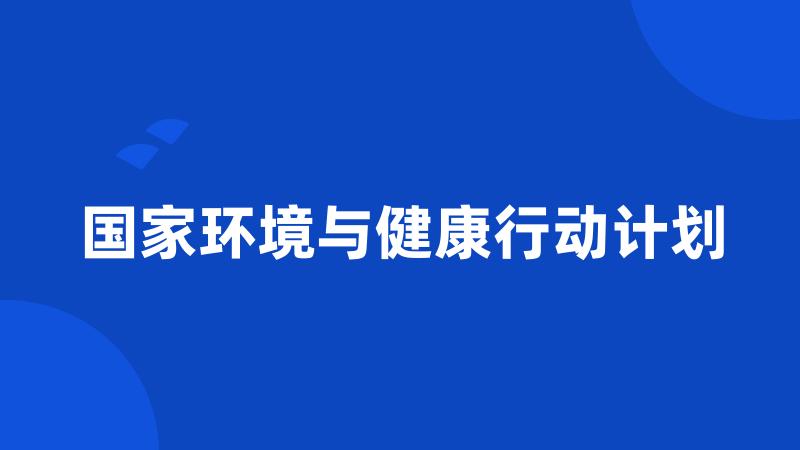 国家环境与健康行动计划